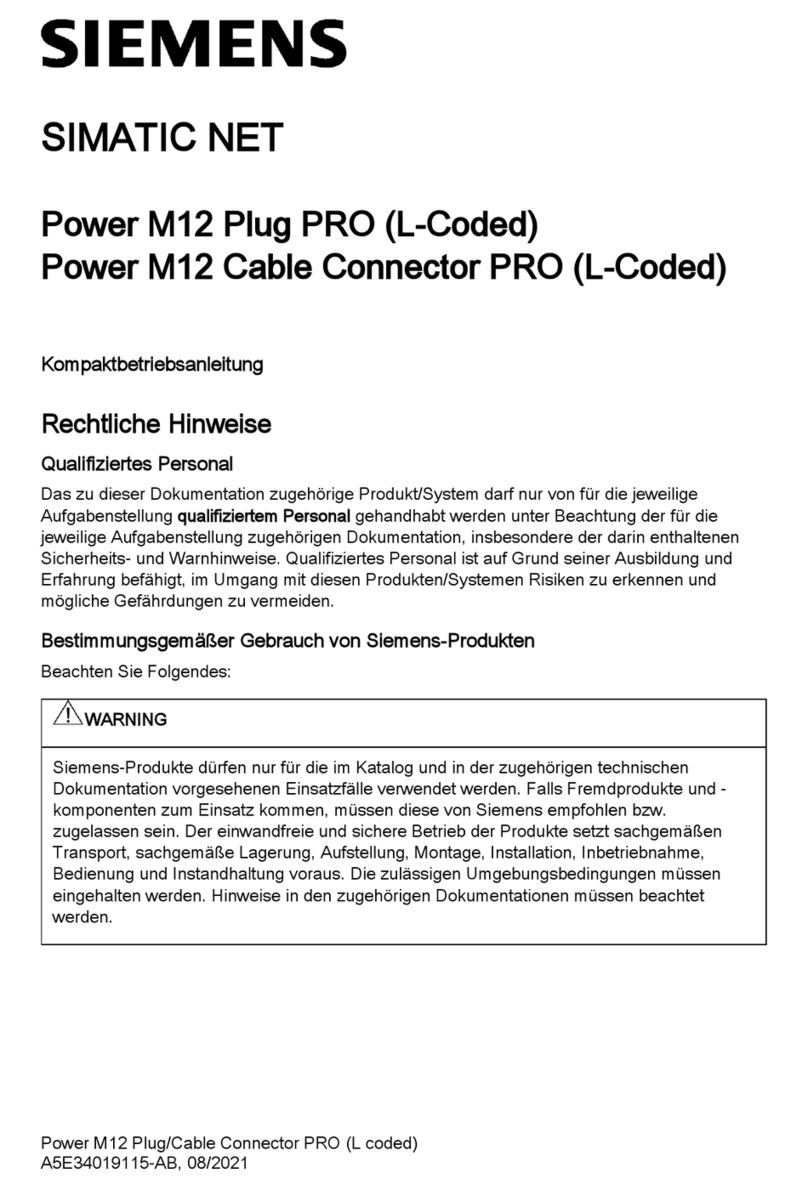 SIEMENS

SIMATIC NET

Power M12 Plug PRO (L-Coded)
Power M12 Cable Connector PRO (L-Coded)

Kompaktbetriebsanleitung

Rechtliche Hinweise

Qualifiziertes Personal

Das zu dieser Dokumentation zugehörige Produkt/System darf nur von für die jeweilige Aufgabenstellung qualifiziertem Personal gehandhabt werden unter Beachtung der für die jeweilige Aufgabenstellung zugehörigen Dokumentation, insbesondere der darin enthaltenen Sicherheits- und Warnhinweise. Qualifiziertes Personal ist auf Grund seiner Ausbildung und Erfahrung befähigt, im Umgang mit diesen Produkten/Systemen Risiken zu erkennen und mögliche Gefährdungen zu vermeiden.

Bestimmungsgemäßer Gebrauch von Siemens-Produkten

Beachten Sie Folgendes:

WARNING

Siemens-Produkte dürfen nur für die im Katalog und in der zugehörigen technischen Dokumentation vorgesehenen Einsatzfälle verwendet werden. Falls Fremdprodukte und -komponenten zum Einsatz kommen, müssen diese von Siemens empfohlen bzw. zugelassen sein. Der einwandfreie und sichere Betrieb der Produkte setzt sachgemäßen Transport, sachgemäße Lagerung, Aufstellung, Montage, Installation, Inbetriebnahme, Bedienung und Instandhaltung voraus. Die zulässigen Umgebungsbedingungen müssen eingehalten werden. Hinweise in den zugehörigen Dokumentationen müssen beachtet werden.

Power M12 Plug/Cable Connector PRO (L coded)
A5E34019115-AB, 08/2021